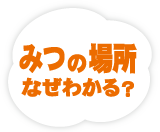 みつの場所
なぜわかる?